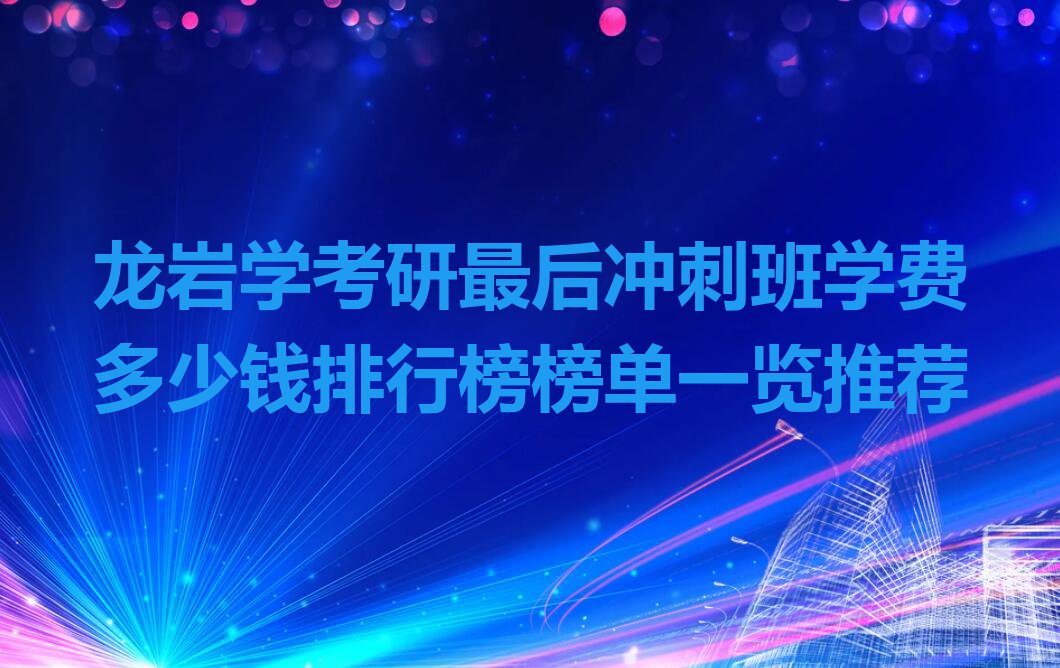 龙岩学考研最后冲刺班学费多少钱排行榜榜单一览推荐